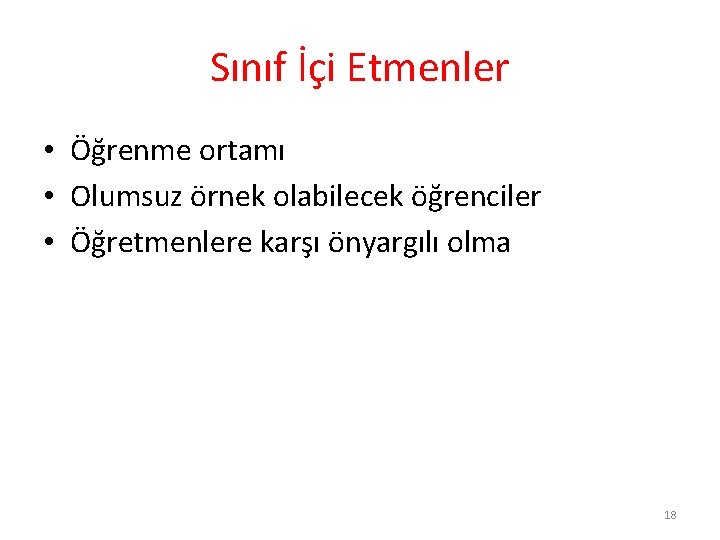 Sınıf İçi Etmenler

• Öğrenme ortamı
• Olumsuz örnek olabilecek öğrenciler
• Öğretmenlere karşı önyargılı olma

18